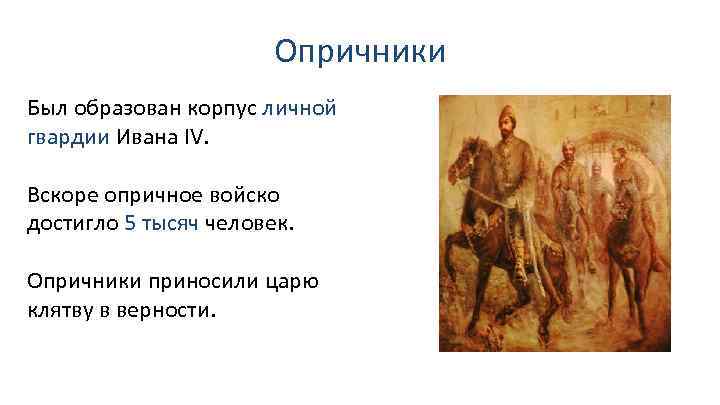 Опричники

Был образован корпус личной гвардии Ивана IV.

Вскоре опричное войско достигло 5 тысяч человек.

Опричники приносили царю клятву в верности.